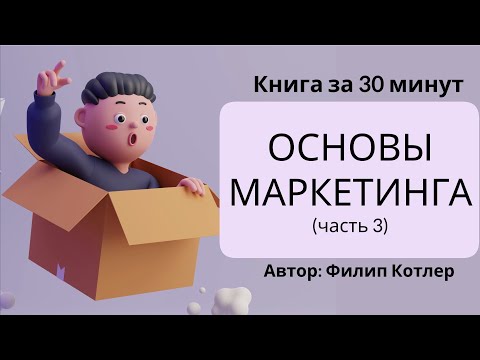 Книга за 30 минут

ОСНОВЫ МАРКЕТИНГА
(часть 3)

Автор: Филип Котлер